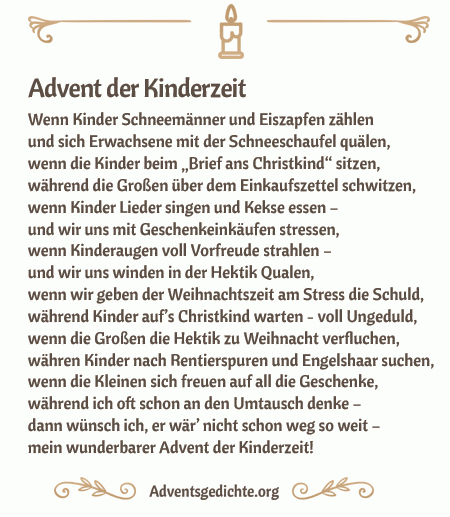 Advent der Kinderzeit

Wenn Kinder Schneemänner und Eiszapfen zählen
und sich Erwachsene mit der Schneeschaufel quälen,
wenn die Kinder beim „Brief ans Christkind“ sitzen,
während die Großen über dem Einkaufszettel schwitzen,
wenn Kinder Lieder singen und Kekse essen –
und wir uns mit Geschenkeinkäufen stressen,
wenn Kinderaugen voll Vorfreude strahlen –
und wir uns winden in der Hektik Qualen,
wenn wir geben der Weihnachtszeit am Stress die Schuld,
während Kinder auf’s Christkind warten - voll Ungeduld,
wenn die Großen die Hektik zu Weihnacht verfluchen,
währen Kinder nach Rentierspuren und Engelshaar suchen,
wenn die Kleinen sich freuen auf all die Geschenke,
während ich oft schon an den Umtausch denke –
dann wünsch ich, er wär’ nicht schon weg so weit –
mein wunderbarer Advent der Kinderzeit!

Adventsgedichte.org